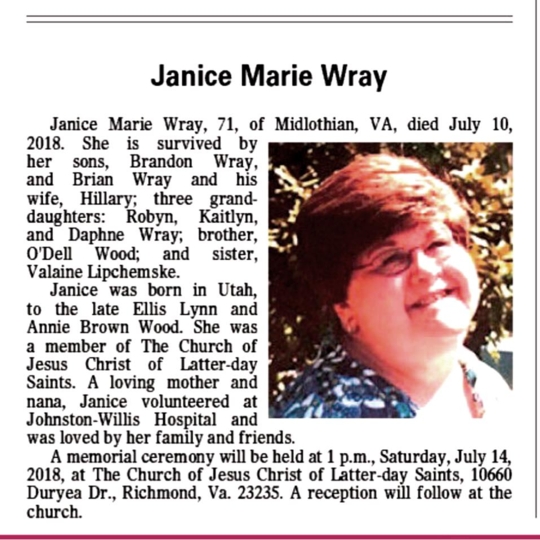 Janice Marie Wray

Janice Marie Wray, 71, of Midlothian, VA, died July 10, 2018. She is survived by her sons, Brandon Wray, and Brian Wray and his wife, Hillary; three granddaughters: Robyn, Kaitlyn, and Daphne Wray; brother, O'Dell Wood; and sister, Valaine Lipchemske.

Janice was born in Utah, to the late Ellis Lynn and Annie Brown Wood. She was a member of The Church of Jesus Christ of Latter-day Saints. A loving mother and nana, Janice volunteered at Johnston-Willis Hospital and was loved by her family and friends.

A memorial ceremony will be held at 1 p.m., Saturday, July 14, 2018, at The Church of Jesus Christ of Latter-day Saints, 10660 Duryea Dr., Richmond, Va. 23235. A reception will follow at the church.